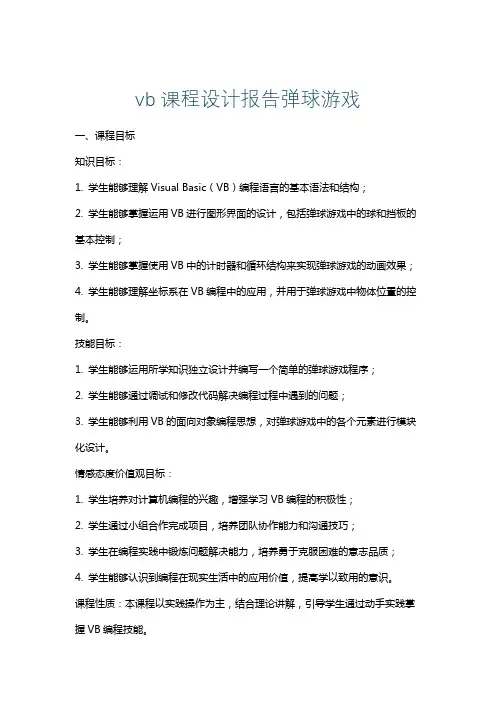 vb 课程设计报告弹球游戏

一、课程目标

知识目标：

1. 学生能够理解 Visual Basic（VB）编程语言的基本语法和结构；

2. 学生能够掌握运用 VB 进行图形界面的设计，包括弹球游戏中的球和挡板的基本控制；

3. 学生能够掌握使用 VB 中的计时器和循环结构来实现弹球游戏的动画效果；

4. 学生能够理解坐标系在 VB 编程中的应用，并用于弹球游戏中物体位置的控制。

技能目标：

1. 学生能够运用所学知识独立设计并编写一个简单的弹球游戏程序；

2. 学生能够通过调试和修改代码解决编程过程中遇到的问题；

3. 学生能够利用 VB 的面向对象编程思想，对弹球游戏中的各个元素进行模块化设计。

情感态度价值观目标：

1. 学生培养对计算机编程的兴趣，增强学习 VB 编程的积极性；

2. 学生通过小组合作完成项目，培养团队协作能力和沟通技巧；

3. 学生在编程实践中锻炼问题解决能力，培养勇于克服困难的意志品质；

4. 学生能够认识到编程在现实生活中的应用价值，提高学以致用的意识。

课程性质：本课程以实践操作为主，结合理论讲解，引导学生通过动手实践掌握 VB 编程技能。